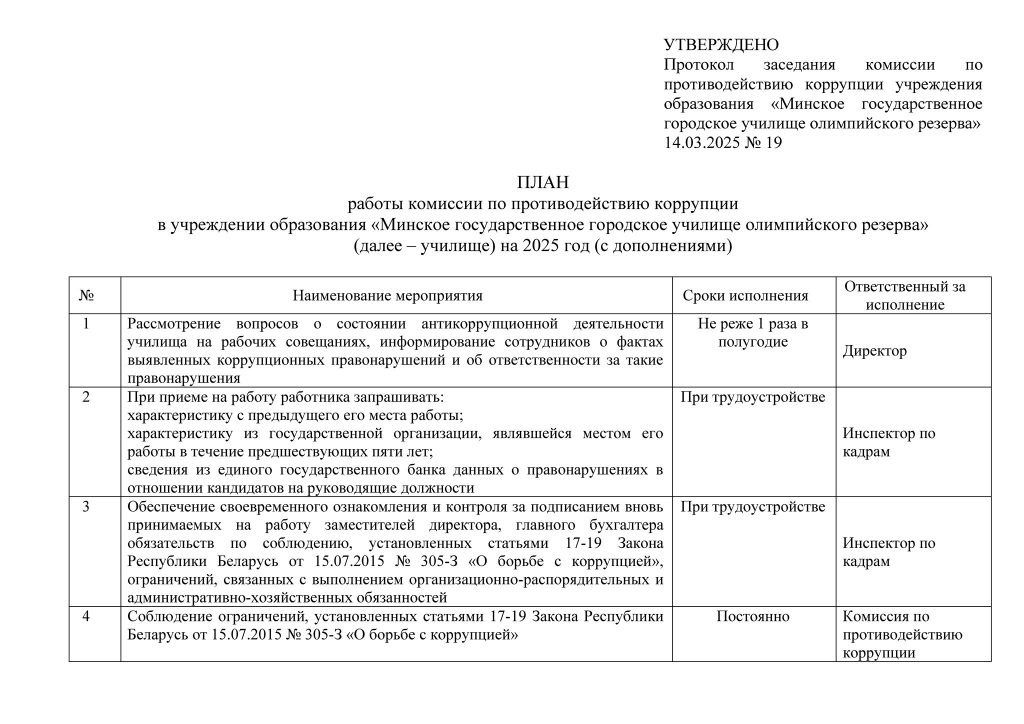 УТВЕРЖДЕНО
Протокол заседания комиссии по противодействию коррупции учреждения образования «Минское государственное городское училище олимпийского резерва»
14.03.2025 № 19

ПЛАН
работы комиссии по противодействию коррупции
в учреждении образования «Минское государственное городское училище олимпийского резерва»
(далее – училище) на 2025 год (с дополнениями)

| № | Наименование мероприятия | Сроки исполнения | Ответственный за исполнение |
|---|---|---|---|
| 1 | Рассмотрение вопросов о состоянии антикоррупционной деятельности училища на рабочих совещаниях, информирование сотрудников о фактах выявленных коррупционных правонарушений и об ответственности за такие правонарушения | Не реже 1 раза в полугодие | Директор |
| 2 | При приеме на работу работника запрашивать: характеристику с предыдущего его места работы; характеристику из государственной организации, являвшейся местом его работы в течение предшествующих пяти лет; сведения из единого государственного банка данных о правонарушениях в отношении кандидатов на руководящие должности | При трудоустройстве | Инспектор по кадрам |
| 3 | Обеспечение своевременного ознакомления и контроля за подписанием вновь принимаемых на работу заместителей директора, главного бухгалтера обязательств по соблюдению, установленных статьями 17-19 Закона Республики Беларусь от 15.07.2015 № 305-З «О борьбе с коррупцией», ограничений, связанных с выполнением организационно-распорядительных и административно-хозяйственных обязанностей | При трудоустройстве | Инспектор по кадрам |
| 4 | Соблюдение ограничений, установленных статьями 17-19 Закона Республики Беларусь от 15.07.2015 № 305-З «О борьбе с коррупцией» | Постоянно | Комиссия по противодействию коррупции |